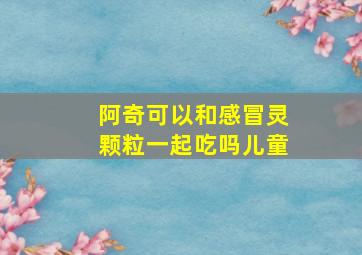 阿奇可以和感冒灵颗粒一起吃吗儿童